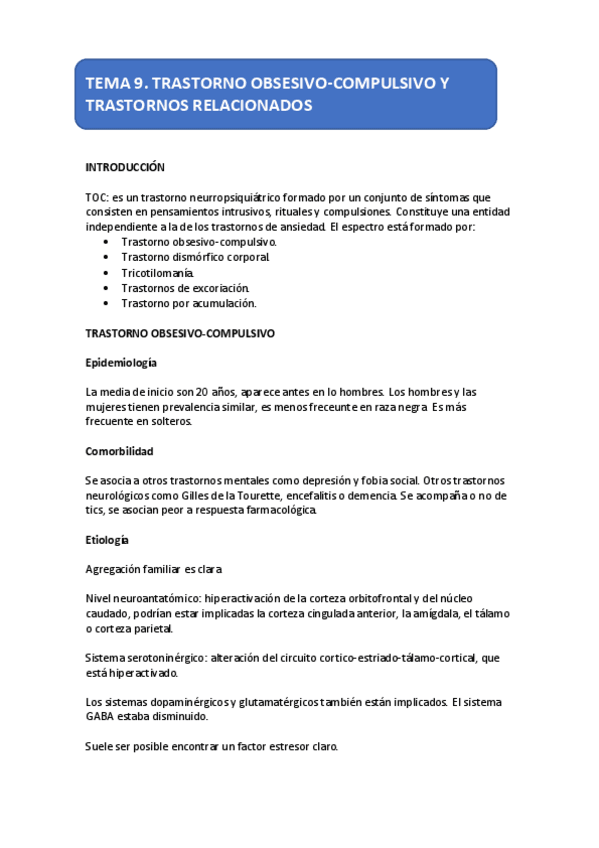 TEMA 9. TRASTORNO OBSESIVO-COMPULSIVO Y TRASTORNOS RELACIONADOS

INTRODUCCIÓN

TOC: es un trastorno neurropsiquiátrico formado por un conjunto de síntomas que consisten en pensamientos intrusivos, rituales y compulsiones. Constituye una entidad independiente a la de los trastornos de ansiedad. El espectro está formado por:
• Trastorno obsesivo-compulsivo.
• Trastorno dismórfico corporal.
• Tricotilomanía.
• Trastornos de excoriación.
• Trastorno por acumulación.

TRASTORNO OBSESIVO-COMPULSIVO

Epidemiología

La media de inicio son 20 años, aparece antes en lo hombres. Los hombres y las mujeres tienen prevalencia similar, es menos freceunte en raza negra. Es más frecuente en solteros.

Comorbilidad

Se asocia a otros trastornos mentales como depresión y fobia social. Otros trastornos neurológicos como Gilles de la Tourette, encefalitis o demencia. Se acompaña o no de tics, se asocian peor a respuesta farmacológica.

Etiología

Agregación familiar es clara

Nivel neuroantatómico: hiperactivación de la corteza orbitofrontal y del núcleo caudado, podrían estar implicadas la corteza cingulada anterior, la amígdala, el tálamo o corteza parietal.

Sistema serotoninérgico: alteración del circuito cortico-estriado-tálamo-cortical, que está hiperactivado.

Los sistemas dopaminérgicos y glutamatérgicos también están implicados. El sistema GABA estaba disminuido.

Suele ser posible encontrar un factor estresor claro.